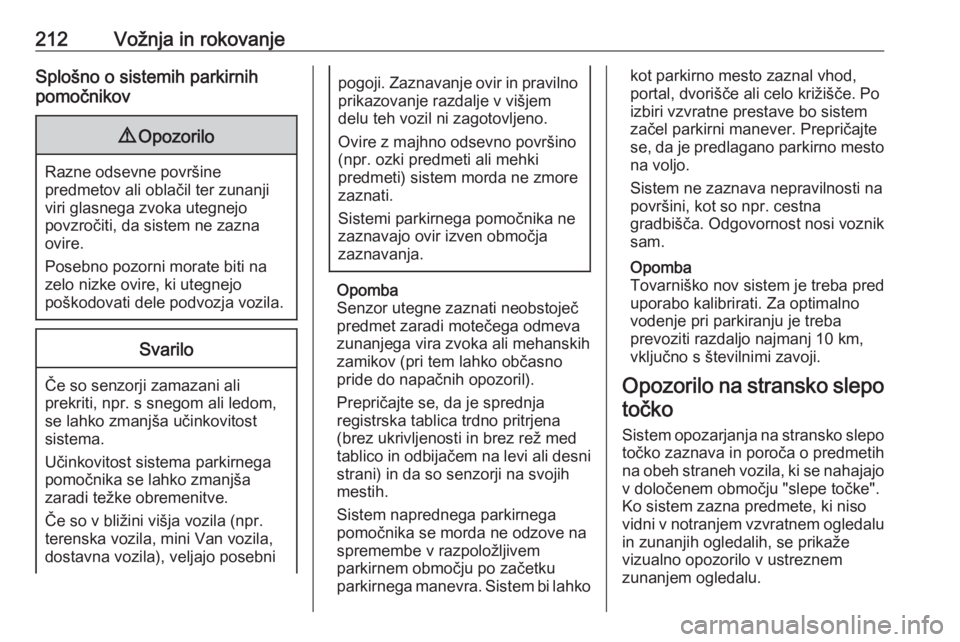 212 Vožnja in rokovanje

Splošno o sistemih parkirnih pomočnikov

⚠ Opozorilo

Razne odsevne površine predmetov ali oblačil ter zunanji viri glasnega zvoka utegnejo povzročiti, da sistem ne zazna ovire.

Posebno pozorni morate biti na zelo nizke ovire, ki utegnejo poškodovati dele podvozja vozila.

Svarilo

Če so senzorji zamazani ali prekriti, npr. s snegom ali ledom, se lahko zmanjša učinkovitost sistema.

Učinkovitost sistema parkirnega pomočnika se lahko zmanjša zaradi težke obremenitve.

Če so v bližini višja vozila (npr. terenska vozila, mini Van vozila, dostavna vozila), veljajo posebni pogoji. Zaznavanje ovir in pravilno prikazovanje razdalje v višjem delu teh vozil ni zagotovljeno.

Ovire z majhno odsevno površino (npr. ozki predmeti ali mehki predmeti) sistem morda ne zmore zaznati.

Sistemi parkirnega pomočnika ne zaznavajo ovir izven območja zaznavanja.

Opomba
Senzor utegne zaznati neobstoječ predmet zaradi motečega odmeva zunanjega vira zvoka ali mehanskih zamikov (pri tem lahko občasno pride do napačnih opozoril).

Prepričajte se, da je sprednja registrska tablica trdno pritrjena (brez ukrivljenosti in brez rež med tablico in odbijačem na levi ali desni strani) in da so senzorji na svojih mestih.

Sistem naprednega parkirnega pomočnika se morda ne odzove na spremembe v razpoložljivem parkirnem območju po začetku parkirnega manevra. Sistem bi lahko kot parkirno mesto zaznal vhod, portal, dvorišče ali celo križišče. Po izbiri vzvratne prestave bo sistem začel parkirni manever. Prepričajte se, da je predlagano parkirno mesto na voljo.

Sistem ne zaznava nepravilnosti na površini, kot so npr. cestna gradbišča. Odgovornost nosi voznik sam.

Opomba
Tovarniško nov sistem je treba pred uporabo kalibrirati. Za optimalno vodenje pri parkiranju je treba prevoziti razdaljo najmanj 10 km, vključno s številnimi zavoji.

Opozorilo na stransko slepo točko

Sistem opozarjanja na stransko slepo točko zaznava in poroča o predmetih na obeh straneh vozila, ki se nahajajo v določenem območju "slepe točke". Ko sistem zazna predmete, ki niso vidni v notranjem vzvratnem ogledalu in zunanjih ogledalih, se prikaže vizualno opozorilo v ustreznem zunanjem ogledalu.

carmanualsonline.info